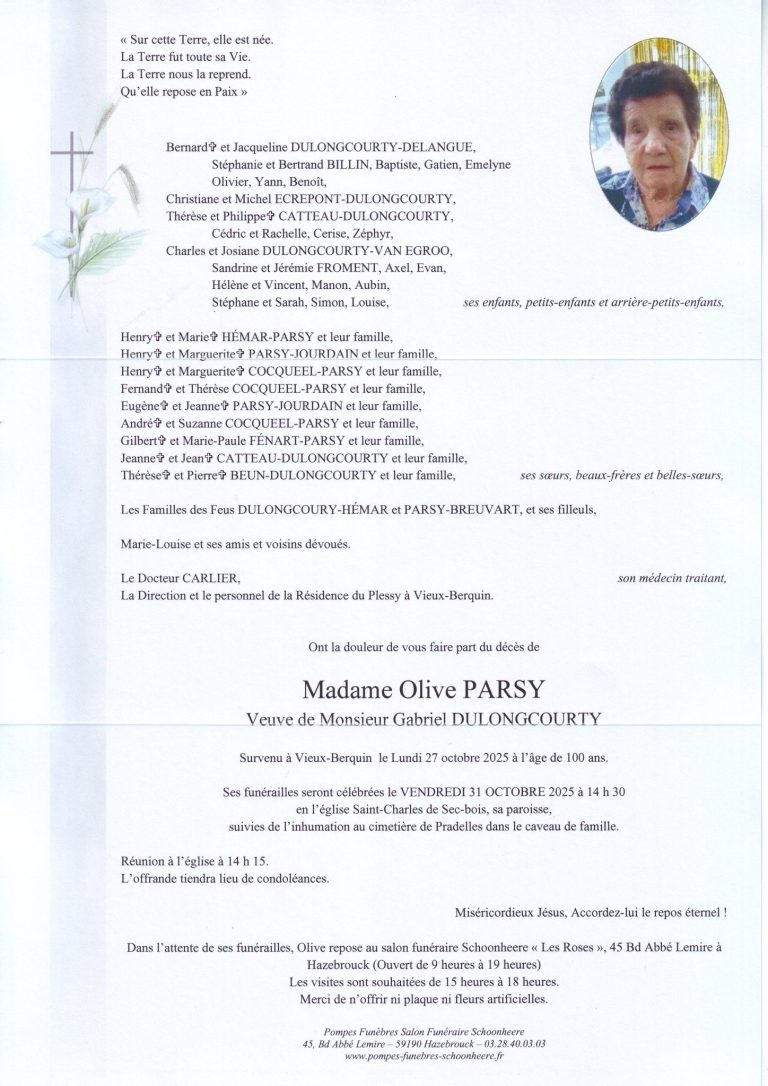 « Sur cette Terre, elle est née.
La Terre fut toute sa Vie.
La Terre nous la reprend.
Qu'elle repose en Paix »

Bernard✞ et Jacqueline DULONGCOURTY-DELANGUE,
Stéphanie et Bertrand BILLIN, Baptiste, Gatien, Emelyne
Olivier, Yann, Benoît,
Christiane et Michel ECREPONT-DULONGCOURTY,
Thérèse et Philippe✞ CATTEAU-DULONGCOURTY,
Cédric et Rachelle, Cerise, Zéphyr,
Charles et Josiane DULONGCOURTY-VAN EGROO,
Sandrine et Jérémie FROMENT, Axel, Evan,
Hélène et Vincent, Manon, Aubin,
Stéphane et Sarah, Simon, Louise, ses enfants, petits-enfants et arrière-petits-enfants,

Henry✞ et Marie✞ HÉMAR-PARSY et leur famille,
Henry✞ et Marguerite✞ PARSY-JOURDAIN et leur famille,
Henry✞ et Marguerite✞ COCQUEEL-PARSY et leur famille,
Fernand✞ et Thérèse COCQUEEL-PARSY et leur famille,
Eugène✞ et Jeanne✞ PARSY-JOURDAIN et leur famille,
André✞ et Suzanne COCQUEEL-PARSY et leur famille,
Gilbert✞ et Marie-Paule FÉNART-PARSY et leur famille,
Jeanne✞ et Jean✞ CATTEAU-DULONGCOURTY et leur famille,
Thérèse✞ et Pierre✞ BEUN-DULONGCOURTY et leur famille, ses sœurs, beaux-frères et belles-sœurs,

Les Familles des Feus DULONGCOURY-HÉMAR et PARSY-BREUVART, et ses filleuls,

Marie-Louise et ses amis et voisins dévoués.

Le Docteur CARLIER, son médecin traitant,
La Direction et le personnel de la Résidence du Plessy à Vieux-Berquin.

Ont la douleur de vous faire part du décès de

Madame Olive PARSY
Veuve de Monsieur Gabriel DULONGCOURTY

Survenu à Vieux-Berquin le Lundi 27 octobre 2025 à l'âge de 100 ans.

Ses funérailles seront célébrées le VENDREDI 31 OCTOBRE 2025 à 14 h 30
en l'église Saint-Charles de Sec-bois, sa paroisse,
suivies de l'inhumation au cimetière de Pradelles dans le caveau de famille.

Réunion à l'église à 14 h 15.
L'offrande tiendra lieu de condoléances.

Miséricordieux Jésus, Accordez-lui le repos éternel !

Dans l'attente de ses funérailles, Olive repose au salon funéraire Schoonheere « Les Roses », 45 Bd Abbé Lemire à Hazebrouck (Ouvert de 9 heures à 19 heures)
Les visites sont souhaitées de 15 heures à 18 heures.
Merci de n'offrir ni plaque ni fleurs artificielles.

Pompes Funèbres Salon Funéraire Schoonheere
45, Bd Abbé Lemire – 59190 Hazebrouck – 03.28.40.03.03
www.pompes-funebres-schoonheere.fr